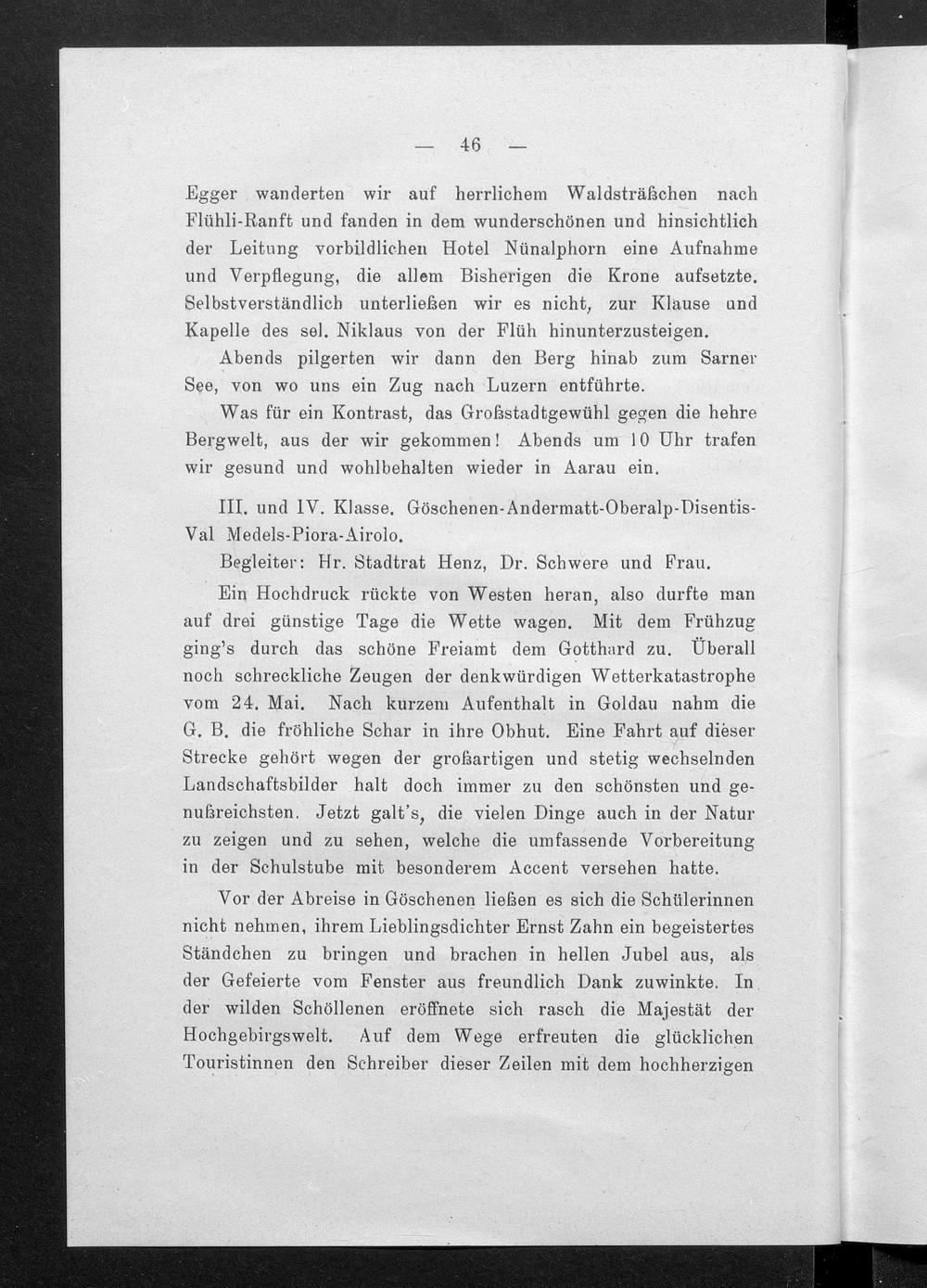 — 46 —

Egger wanderten wir auf herrlichem Waldsträßchen nach Flühli-Ranft und fanden in dem wunderschönen und hinsichtlich der Leitung vorbildlichen Hotel Nünalphorn eine Aufnahme und Verpflegung, die allem Bisherigen die Krone aufsetzte. Selbstverständlich unterließen wir es nicht, zur Klause und Kapelle des sel. Niklaus von der Flüh hinunterzusteigen.

Abends pilgerten wir dann den Berg hinab zum Sarner See, von wo uns ein Zug nach Luzern entführte.

Was für ein Kontrast, das Großstadtgewühl gegen die hehre Bergwelt, aus der wir gekommen! Abends um 10 Uhr trafen wir gesund und wohlbehalten wieder in Aarau ein.

III. und IV. Klasse. Göschenen-Andermatt-Oberalp-Disentis-Val Medels-Piora-Airolo.

Begleiter: Hr. Stadtrat Henz, Dr. Schwere und Frau.

Ein Hochdruck rückte von Westen heran, also durfte man auf drei günstige Tage die Wette wagen. Mit dem Frühzug ging's durch das schöne Freiamt dem Gotthard zu. Überall noch schreckliche Zeugen der denkwürdigen Wetterkatastrophe vom 24. Mai. Nach kurzem Aufenthalt in Goldau nahm die G. B. die fröhliche Schar in ihre Obhut. Eine Fahrt auf dieser Strecke gehört wegen der großartigen und stetig wechselnden Landschaftsbilder halt doch immer zu den schönsten und genußreichsten. Jetzt galt's, die vielen Dinge auch in der Natur zu zeigen und zu sehen, welche die umfassende Vorbereitung in der Schulstube mit besonderem Accent versehen hatte.

Vor der Abreise in Göschenen ließen es sich die Schülerinnen nicht nehmen, ihrem Lieblingsdichter Ernst Zahn ein begeistertes Ständchen zu bringen und brachen in hellen Jubel aus, als der Gefeierte vom Fenster aus freundlich Dank zuwinkte. In der wilden Schöllenen eröffnete sich rasch die Majestät der Hochgebirgswelt. Auf dem Wege erfreuten die glücklichen Touristinnen den Schreiber dieser Zeilen mit dem hochherzigen